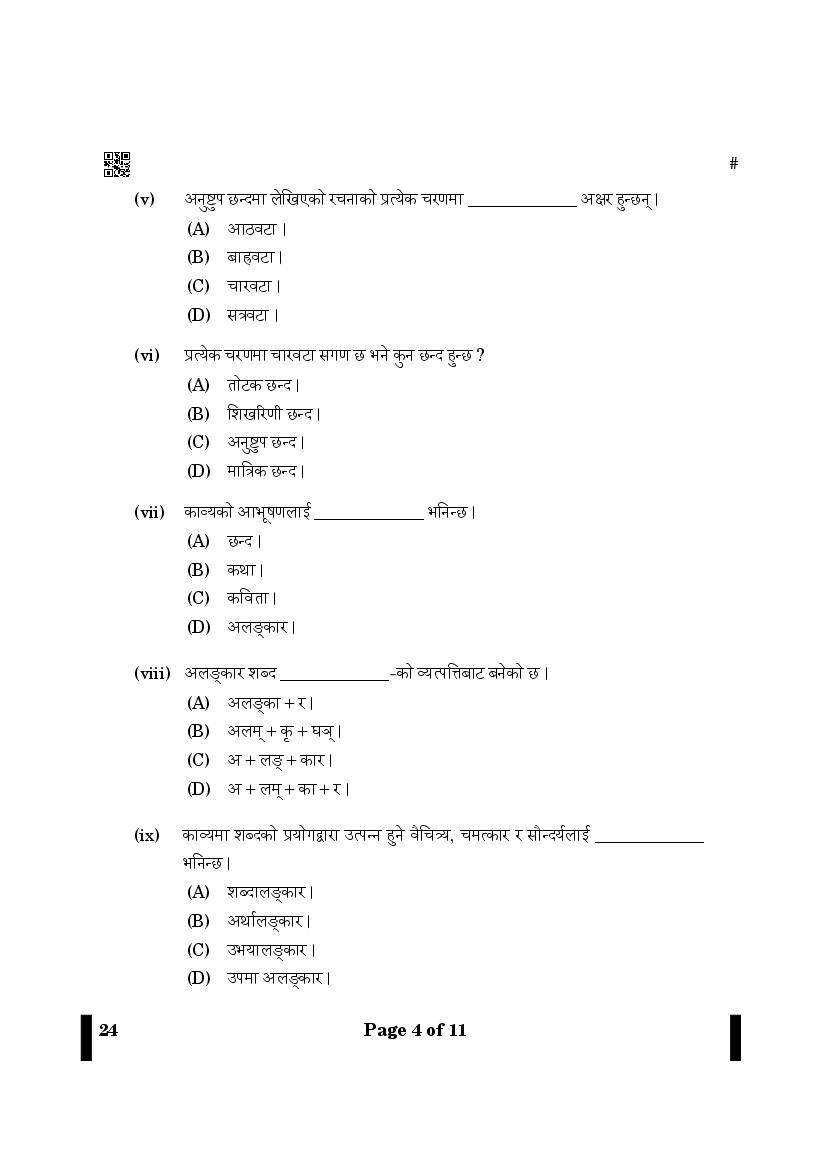 #

(v) अनुष्टुप छन्दमा लेखिएको रचनाको प्रत्येक चरणमा ____________ अक्षर हुन्छन्।
(A) आठवटा।
(B) बाह्रवटा।
(C) चारवटा।
(D) सत्रवटा।

(vi) प्रत्येक चरणमा चारवटा सगण छ भने कुन छन्द हुन्छ ?
(A) तोटक छन्द।
(B) शिखरिणी छन्द।
(C) अनुष्टुप छन्द।
(D) मात्रिक छन्द।

(vii) काव्यको आभूषणलाई ____________ भनिन्छ।
(A) छन्द।
(B) कथा।
(C) कविता।
(D) अलङ्कार।

(viii) अलङ्कार शब्द ____________-को व्युत्पत्तिबाट बनेको छ।
(A) अलङ्का + र।
(B) अलम् + कृ + घञ्।
(C) अ + लङ् + कार।
(D) अ + लम् + का + र।

(ix) काव्यमा शब्दको प्रयोगद्वारा उत्पन्न हुने वैचित्र्य, चमत्कार र सौन्दर्यलाई ____________ भनिन्छ।
(A) शब्दालङ्कार।
(B) अर्थालङ्कार।
(C) उभयालङ्कार।
(D) उपमा अलङ्कार।

24

Page 4 of 11